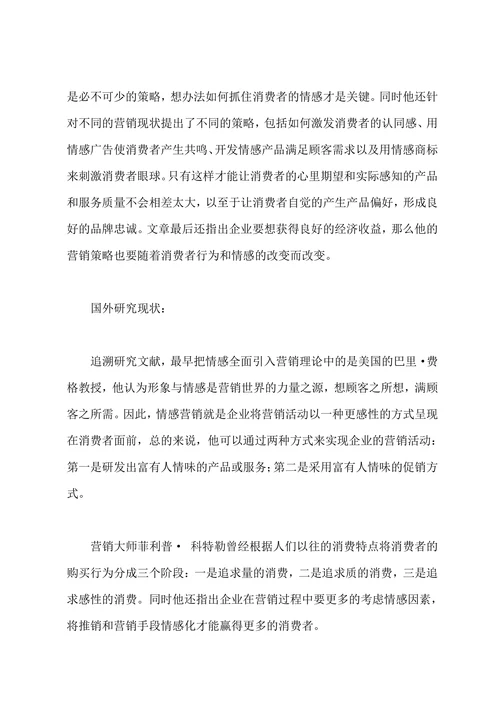 是必不可少的策略，想办法如何抓住消费者的情感才是关键。同时他还针对不同的营销现状提出了不同的策略，包括如何激发消费者的认同感、用情感广告使消费者产生共鸣、开发情感产品满足顾客需求以及用情感商标来刺激消费者眼球。只有这样才能让消费者的心里期望和实际感知的产品和服务质量不会相差太大，以至于让消费者自觉的产生产品偏好，形成良好的品牌忠诚。文章最后还指出企业要想获得良好的经济收益，那么他的营销策略也要随着消费者行为和情感的改变而改变。

国外研究现状：

追溯研究文献，最早把情感全面引入营销理论中的是美国的巴里·费格教授，他认为形象与情感是营销世界的力量之源，想顾客之所想，满顾客之所需。因此，情感营销就是企业将营销活动以一种更感性的方式呈现在消费者面前，总的来说，他可以通过两种方式来实现企业的营销活动：第一是研发出富有人情味的产品或服务；第二是采用富有人情味的促销方式。

营销大师菲利普· 科特勒曾经根据人们以往的消费特点将消费者的购买行为分成三个阶段：一是追求量的消费，二是追求质的消费，三是追求感性的消费。同时他还指出企业在营销过程中要更多的考虑情感因素，将推销和营销手段情感化才能赢得更多的消费者。